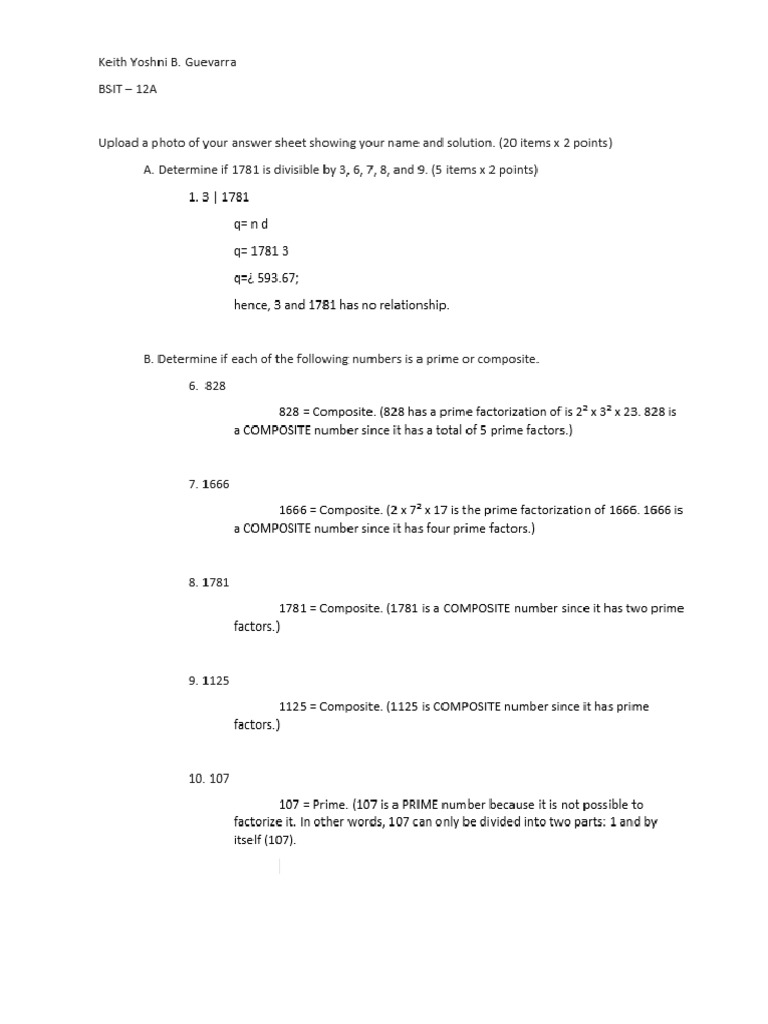 Keith Yoshni B. Guevarra

BSIT – 12A

Upload a photo of your answer sheet showing your name and solution. (20 items x 2 points)

A. Determine if 1781 is divisible by 3, 6, 7, 8, and 9. (5 items x 2 points)

1. 3 | 1781

q= n d

q= 1781 3

q=¿ 593.67;

hence, 3 and 1781 has no relationship.

B. Determine if each of the following numbers is a prime or composite.

6. 828

828 = Composite. (828 has a prime factorization of is $2^2$ x $3^2$ x 23. 828 is a COMPOSITE number since it has a total of 5 prime factors.)

7. 1666

1666 = Composite. (2 x $7^2$ x 17 is the prime factorization of 1666. 1666 is a COMPOSITE number since it has four prime factors.)

8. 1781

1781 = Composite. (1781 is a COMPOSITE number since it has two prime factors.)

9. 1125

1125 = Composite. (1125 is COMPOSITE number since it has prime factors.)

10. 107

107 = Prime. (107 is a PRIME number because it is not possible to factorize it. In other words, 107 can only be divided into two parts: 1 and by itself (107).